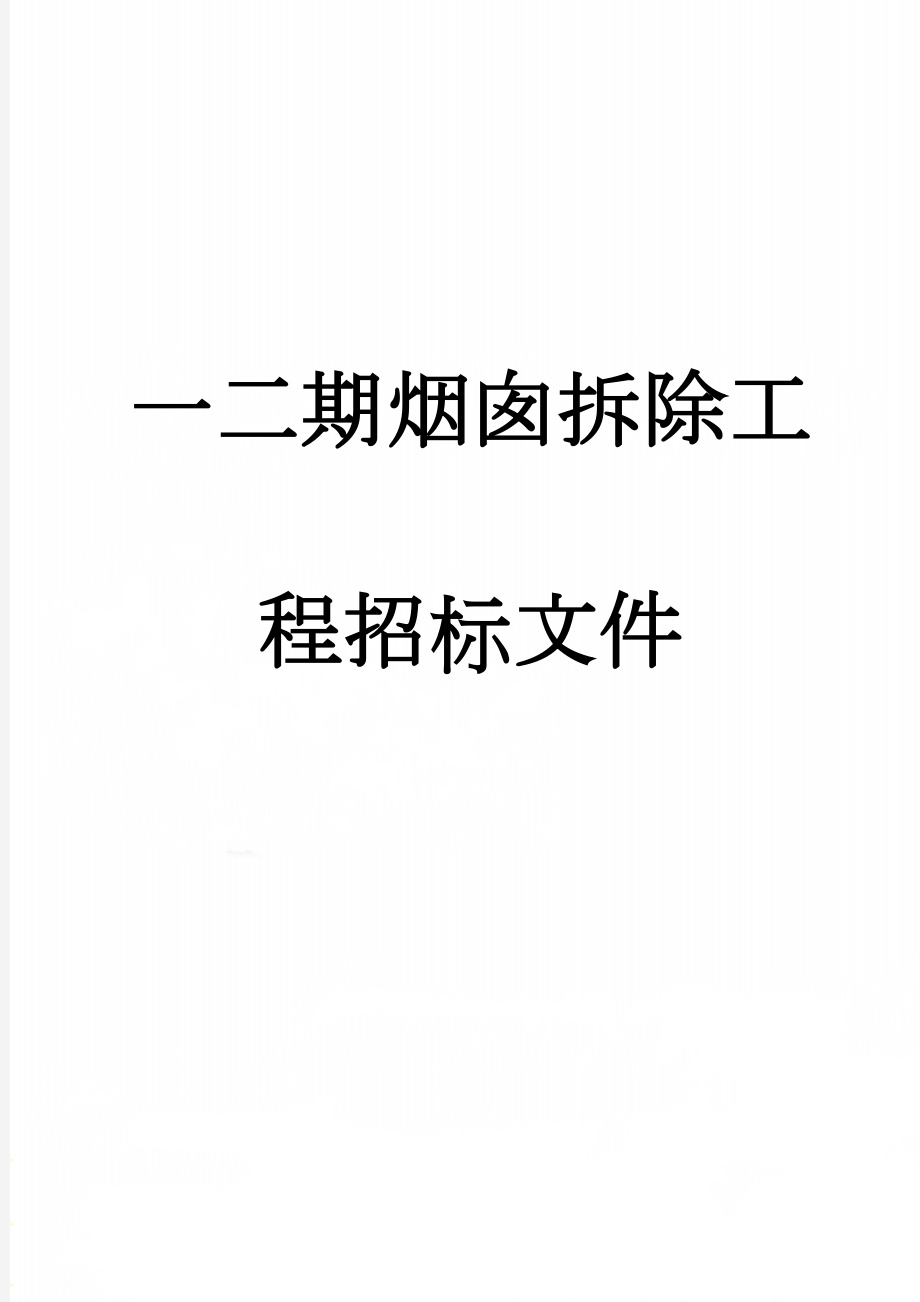 一二期烟囱拆除工程招标文件